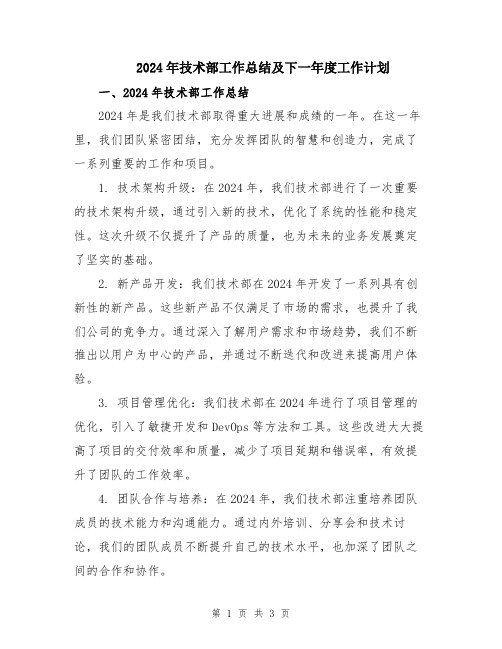 2024年技术部工作总结及下一年度工作计划

一、2024年技术部工作总结

2024年是我们技术部取得重大进展和成绩的一年。在这一年里，我们团队紧密团结，充分发挥团队的智慧和创造力，完成了一系列重要的工作和项目。

1. 技术架构升级：在2024年，我们技术部进行了一次重要的技术架构升级，通过引入新的技术，优化了系统的性能和稳定性。这次升级不仅提升了产品的质量，也为未来的业务发展奠定了坚实的基础。

2. 新产品开发：我们技术部在2024年开发了一系列具有创新性的新产品。这些新产品不仅满足了市场的需求，也提升了我们公司的竞争力。通过深入了解用户需求和市场趋势，我们不断推出以用户为中心的产品，并通过不断迭代和改进来提高用户体验。

3. 项目管理优化：我们技术部在2024年进行了项目管理的优化，引入了敏捷开发和DevOps等方法和工具。这些改进大大提高了项目的交付效率和质量，减少了项目延期和错误率，有效提升了团队的工作效率。

4. 团队合作与培养：在2024年，我们技术部注重培养团队成员的技术能力和沟通能力。通过内外培训、分享会和技术讨论，我们的团队成员不断提升自己的技术水平，也加深了团队之间的合作和协作。

第 1 页 共 3 页